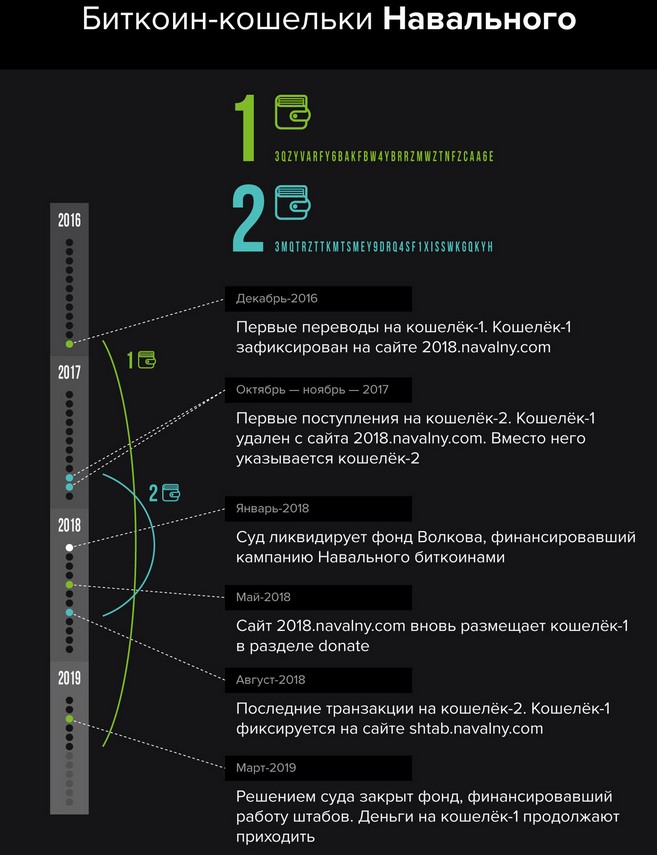 Биткоин-кошельки **Навального**

1
3QZYVARFY6BAKFBW4YBRRZMWZTNFZCAA6E

2
3MQTRZTTKMTSMEY9DRQ4SF1XISSWKGQKYH

2016

2017

2018

2019

1

2

Декабрь-2016

Первые переводы на кошелёк-1. Кошелёк-1 зафиксирован на сайте 2018.navalny.com

Октябрь — ноябрь — 2017

Первые поступления на кошелёк-2. Кошелёк-1 удален с сайта 2018.navalny.com. Вместо него указывается кошелёк-2

Январь-2018

Суд ликвидирует фонд Волкова, финансировавший кампанию Навального биткоинами

Май-2018

Сайт 2018.navalny.com вновь размещает кошелёк-1 в разделе donate

Август-2018

Последние транзакции на кошелёк-2. Кошелёк-1 фиксируется на сайте shtab.navalny.com

Март-2019

Решением суда закрыт фонд, финансировавший работу штабов. Деньги на кошелёк-1 продолжают приходить